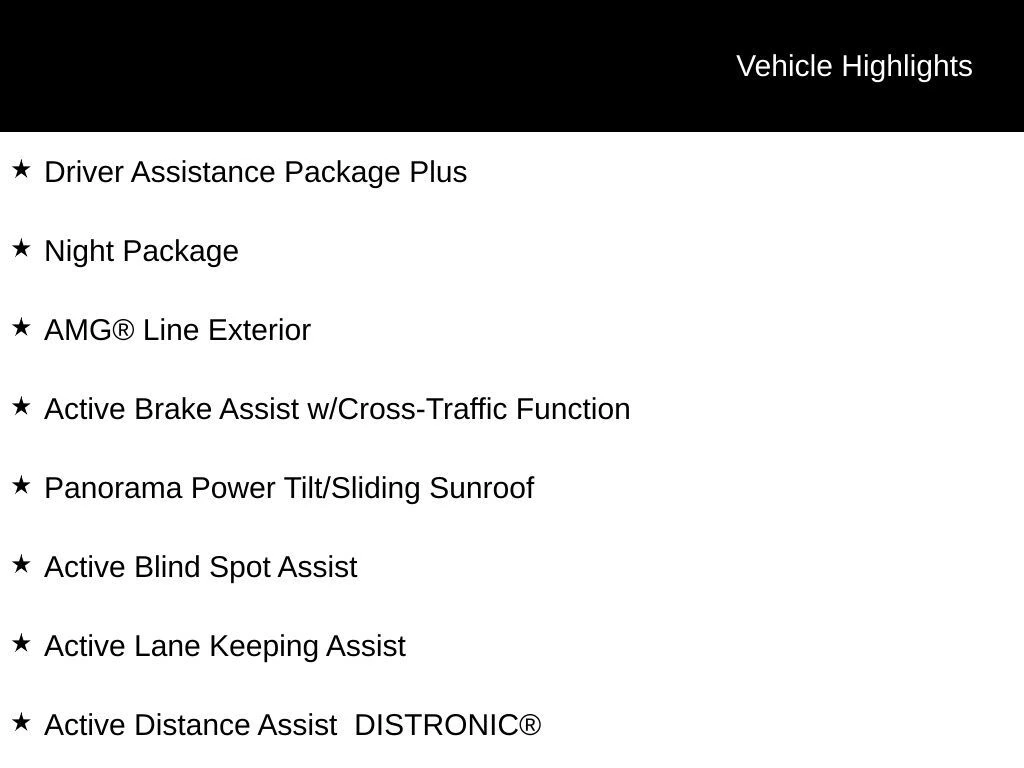 Vehicle Highlights

★ Driver Assistance Package Plus

★ Night Package

★ AMG® Line Exterior

★ Active Brake Assist w/Cross-Traffic Function

★ Panorama Power Tilt/Sliding Sunroof

★ Active Blind Spot Assist

★ Active Lane Keeping Assist

★ Active Distance Assist DISTRONIC®